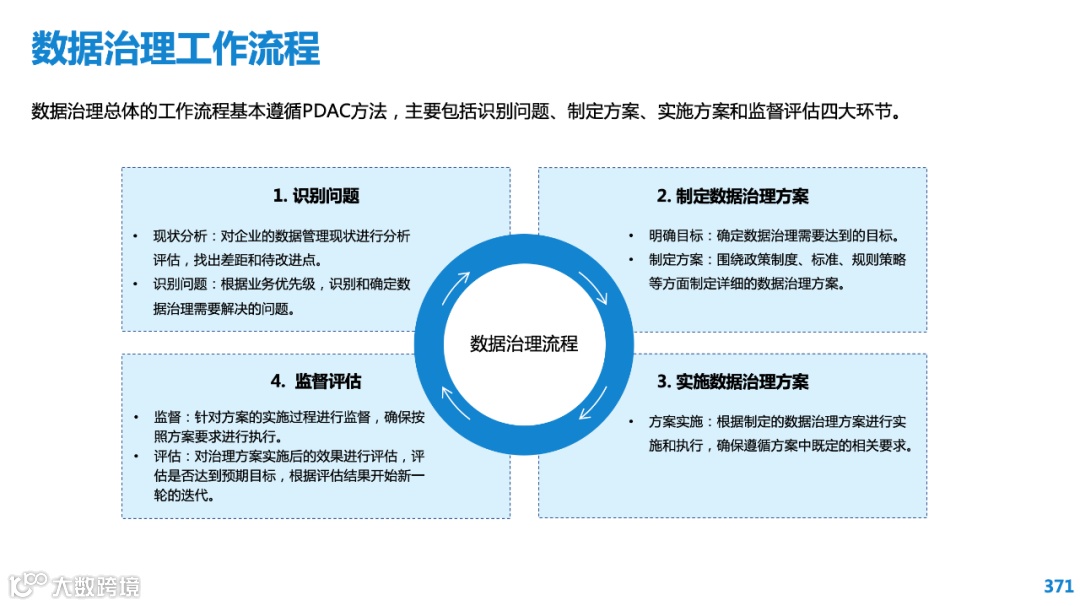 数据治理工作流程

数据治理总体的工作流程基本遵循PDAC方法，主要包括识别问题、制定方案、实施方案和监督评估四大环节。

1. 识别问题

• 现状分析：对企业的数据管理现状进行分析评估，找出差距和待改进点。
• 识别问题：根据业务优先级，识别和确定数据治理需要解决的问题。

2. 制定数据治理方案

• 明确目标：确定数据治理需要达到的目标。
• 制定方案：围绕政策制度、标准、规则策略等方面制定详细的数据治理方案。

数据治理流程

4. 监督评估

• 监督：针对方案的实施过程进行监督，确保按照方案要求进行执行。
• 评估：对治理方案实施后的效果进行评估，评估是否达到预期目标，根据评估结果开始新一轮的迭代。

3. 实施数据治理方案

• 方案实施：根据制定的数据治理方案进行实施和执行，确保遵循方案中既定的相关要求。

大数跨境

371